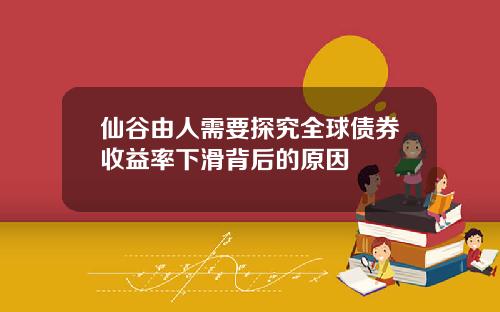 仙谷由人需要探究全球债券收益率下滑背后的原因